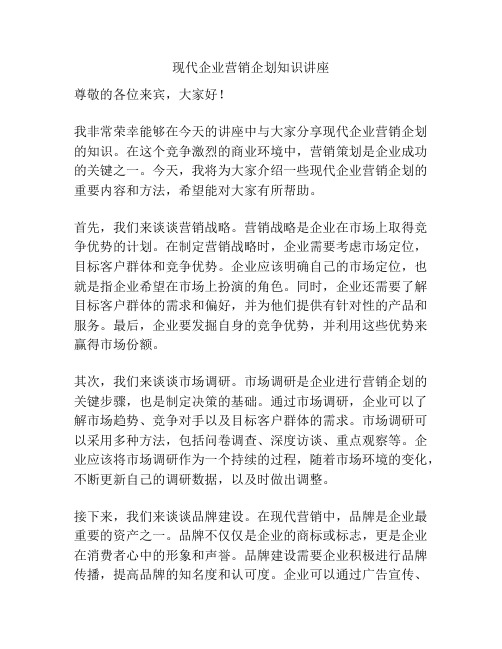 现代企业营销企划知识讲座

尊敬的各位来宾，大家好！

我非常荣幸能够在今天的讲座中与大家分享现代企业营销企划的知识。在这个竞争激烈的商业环境中，营销策划是企业成功的关键之一。今天，我将为大家介绍一些现代企业营销企划的重要内容和方法，希望能对大家有所帮助。

首先，我们来谈谈营销战略。营销战略是企业在市场上取得竞争优势的计划。在制定营销战略时，企业需要考虑市场定位，目标客户群体和竞争优势。企业应该明确自己的市场定位，也就是指企业希望在市场上扮演的角色。同时，企业还需要了解目标客户群体的需求和偏好，并为他们提供有针对性的产品和服务。最后，企业要发掘自身的竞争优势，并利用这些优势来赢得市场份额。

其次，我们来谈谈市场调研。市场调研是企业进行营销企划的关键步骤，也是制定决策的基础。通过市场调研，企业可以了解市场趋势、竞争对手以及目标客户群体的需求。市场调研可以采用多种方法，包括问卷调查、深度访谈、重点观察等。企业应该将市场调研作为一个持续的过程，随着市场环境的变化，不断更新自己的调研数据，以及时做出调整。

接下来，我们来谈谈品牌建设。在现代营销中，品牌是企业最重要的资产之一。品牌不仅仅是企业的商标或标志，更是企业在消费者心中的形象和声誉。品牌建设需要企业积极进行品牌传播，提高品牌的知名度和认可度。企业可以通过广告宣传、